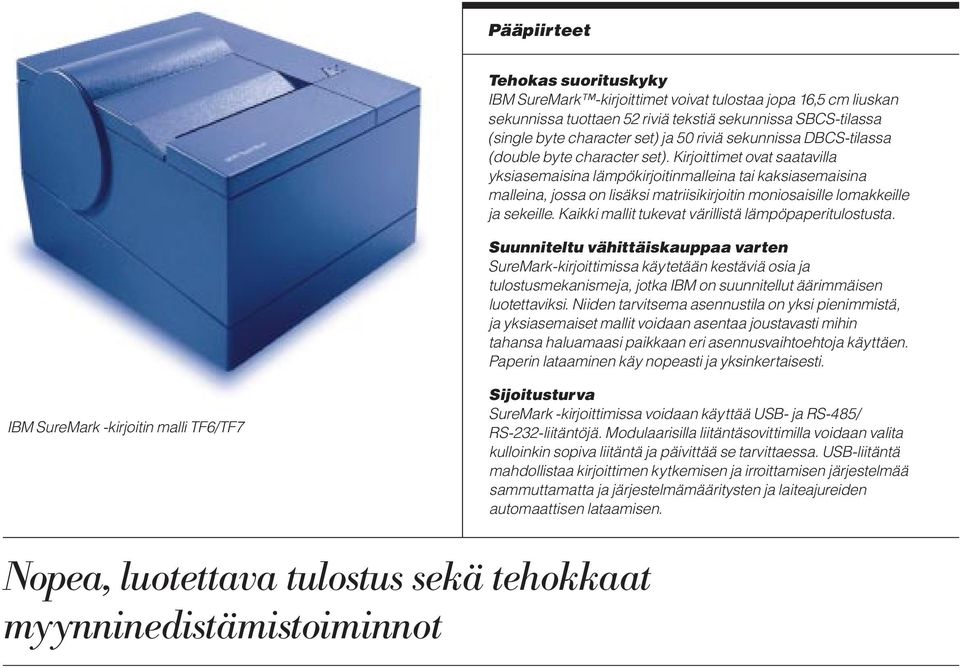 IBM SureMark -kirjoitin malli TF6/TF7

Pääpiirteet

Tehokas suorituskyky
IBM SureMark™-kirjoittimet voivat tulostaa jopa 16,5 cm liuskan sekunnissa tuottaen 52 riviä tekstiä sekunnissa SBCS-tilassa (single byte character set) ja 50 riviä sekunnissa DBCS-tilassa (double byte character set). Kirjoittimet ovat saatavilla yksiasemaisina lämpökirjoitinmalleina tai kaksiasemaisina malleina, jossa on lisäksi matriisikirjoitin moniosaisille lomakkeille ja sekeille. Kaikki mallit tukevat värillistä lämpöpaperitulostusta.

Suunniteltu vähittäiskauppaa varten
SureMark-kirjoittimissa käytetään kestäviä osia ja tulostusmekanismeja, jotka IBM on suunnitellut äärimmäisen luotettaviksi. Niiden tarvitsema asennustila on yksi pienimmistä, ja yksiasemaiset mallit voidaan asentaa joustavasti mihin tahansa haluamaasi paikkaan eri asennusvaihtoehtoja käyttäen. Paperin lataaminen käy nopeasti ja yksinkertaisesti.

Sijoitusturva
SureMark -kirjoittimissa voidaan käyttää USB- ja RS-485/ RS-232-liitäntöjä. Modulaarisilla liitäntäsovittimilla voidaan valita kulloinkin sopiva liitäntä ja päivittää se tarvittaessa. USB-liitäntä mahdollistaa kirjoittimen kytkemisen ja irroittamisen järjestelmää sammuttamatta ja järjestelmämääritysten ja laiteajureiden automaattisen lataamisen.

Nopea, luotettava tulostus sekä tehokkaat myynninedistämistoiminnot